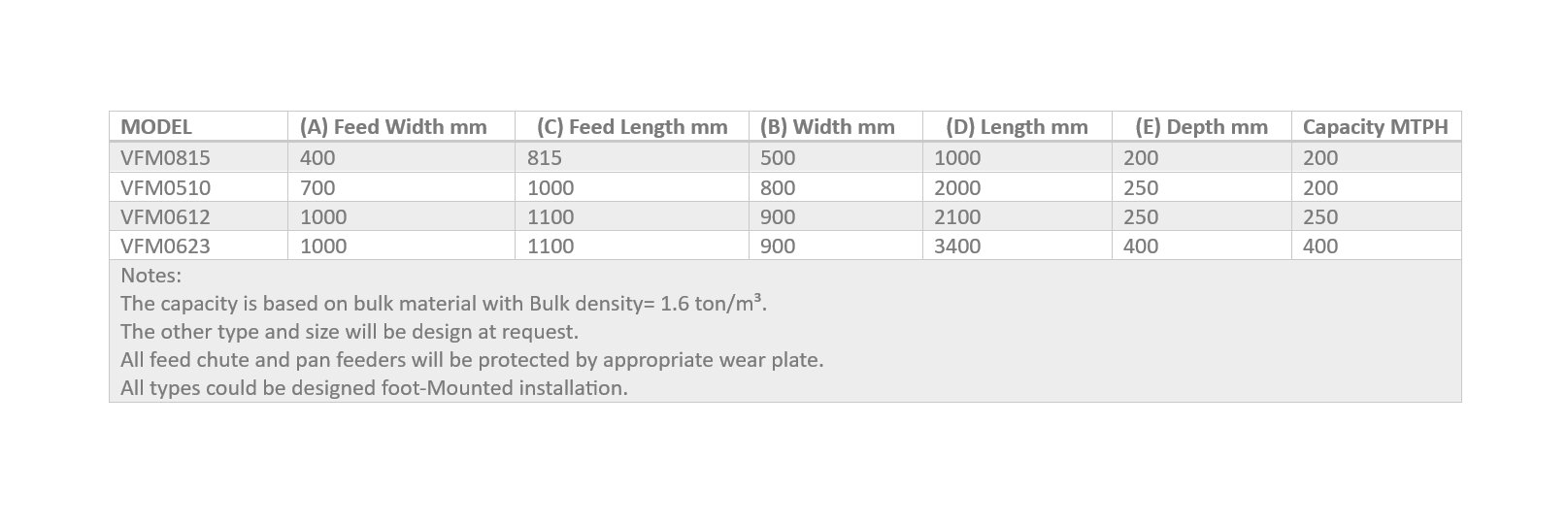 | MODEL | (A) Feed Width mm | (C) Feed Length mm | (B) Width mm | (D) Length mm | (E) Depth mm | Capacity MTPH |
|---|---|---|---|---|---|---|
| VFM0815 | 400 | 815 | 500 | 1000 | 200 | 200 |
| VFM0510 | 700 | 1000 | 800 | 2000 | 250 | 200 |
| VFM0612 | 1000 | 1100 | 900 | 2100 | 250 | 250 |
| VFM0623 | 1000 | 1100 | 900 | 3400 | 400 | 400 |

Notes:
The capacity is based on bulk material with Bulk density= 1.6 ton/m³.
The other type and size will be design at request.
All feed chute and pan feeders will be protected by appropriate wear plate.
All types could be designed foot-Mounted installation.